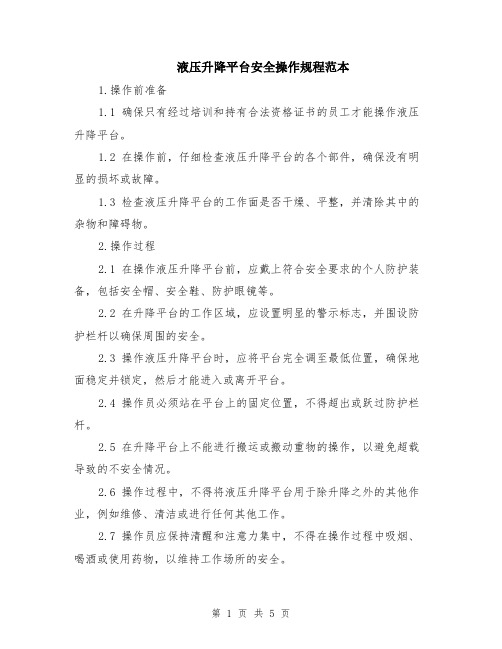 液压升降平台安全操作规程范本

1.操作前准备

1.1 确保只有经过培训和持有合法资格证书的员工才能操作液压升降平台。

1.2 在操作前，仔细检查液压升降平台的各个部件，确保没有明显的损坏或故障。

1.3 检查液压升降平台的工作面是否干燥、平整，并清除其中的杂物和障碍物。

2.操作过程

2.1 在操作液压升降平台前，应戴上符合安全要求的个人防护装备，包括安全帽、安全鞋、防护眼镜等。

2.2 在升降平台的工作区域，应设置明显的警示标志，并围设防护栏杆以确保周围的安全。

2.3 操作液压升降平台时，应将平台完全调至最低位置，确保地面稳定并锁定，然后才能进入或离开平台。

2.4 操作员必须站在平台上的固定位置，不得超出或跃过防护栏杆。

2.5 在升降平台上不能进行搬运或搬动重物的操作，以避免超载导致的不安全情况。

2.6 操作过程中，不得将液压升降平台用于除升降之外的其他作业，例如维修、清洁或进行任何其他工作。

2.7 操作员应保持清醒和注意力集中，不得在操作过程中吸烟、喝酒或使用药物，以维持工作场所的安全。

第 1 页 共 5 页